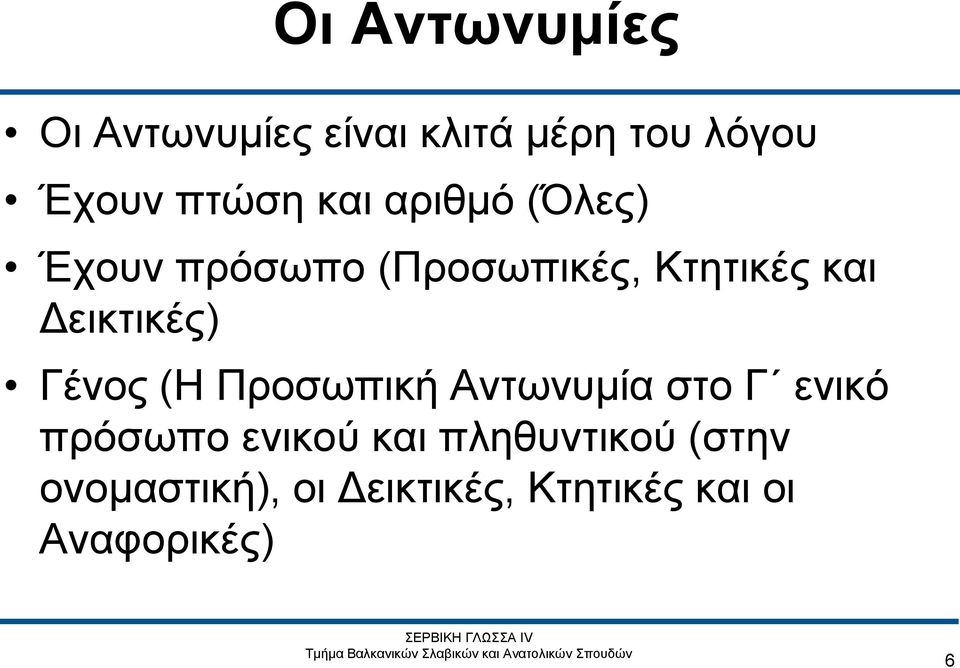 Οι Αντωνυμίες

• Οι Αντωνυμίες είναι κλιτά μέρη του λόγου
• Έχουν πτώση και αριθμό (Όλες)
• Έχουν πρόσωπο (Προσωπικές, Κτητικές και Δεικτικές)
• Γένος (Η Προσωπική Αντωνυμία στο Γ΄ ενικό πρόσωπο ενικού και πληθυντικού (στην ονομαστική), οι Δεικτικές, Κτητικές και οι Αναφορικές)

ΣΕΡΒΙΚΗ ΓΛΩΣΣΑ IV
Τμήμα Βαλκανικών Σλαβικών και Ανατολικών Σπουδών
6